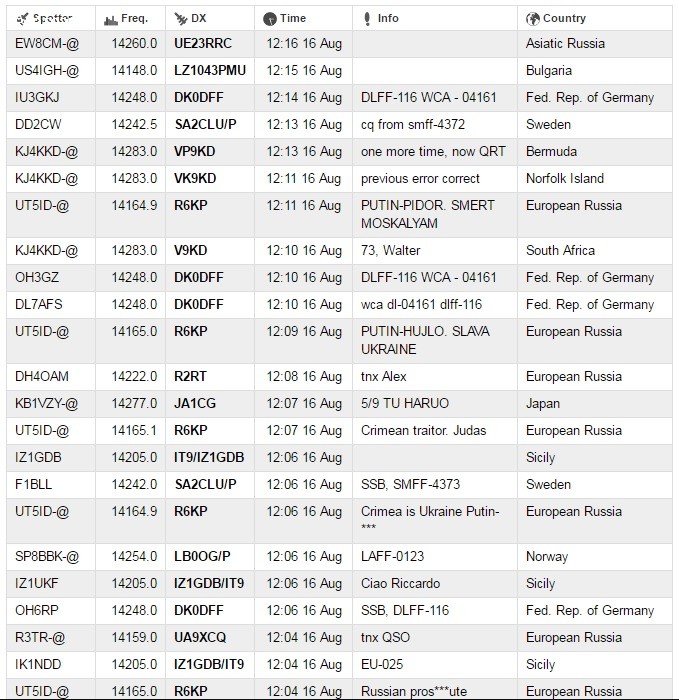 | Spotter | Freq. | DX | Time | Info | Country |
|---|---|---|---|---|---|
| EW8CM-@ | 14260.0 | UE23RRC | 12:16 16 Aug | | Asiatic Russia |
| US4IGH-@ | 14148.0 | LZ1043PMU | 12:15 16 Aug | | Bulgaria |
| IU3GKJ | 14248.0 | DK0DFF | 12:14 16 Aug | DLFF-116 WCA - 04161 | Fed. Rep. of Germany |
| DD2CW | 14242.5 | SA2CLU/P | 12:13 16 Aug | cq from smff-4372 | Sweden |
| KJ4KKD-@ | 14283.0 | VP9KD | 12:13 16 Aug | one more time, now QRT | Bermuda |
| KJ4KKD-@ | 14283.0 | VK9KD | 12:11 16 Aug | previous error correct | Norfolk Island |
| UT5ID-@ | 14164.9 | R6KP | 12:11 16 Aug | PUTIN-PIDOR. SMERT MOSKALYAM | European Russia |
| KJ4KKD-@ | 14283.0 | V9KD | 12:10 16 Aug | 73, Walter | South Africa |
| OH3GZ | 14248.0 | DK0DFF | 12:10 16 Aug | DLFF-116 WCA - 04161 | Fed. Rep. of Germany |
| DL7AFS | 14248.0 | DK0DFF | 12:10 16 Aug | wca dl-04161 dlff-116 | Fed. Rep. of Germany |
| UT5ID-@ | 14165.0 | R6KP | 12:09 16 Aug | PUTIN-HUJLO. SLAVA UKRAINE | European Russia |
| DH4OAM | 14222.0 | R2RT | 12:08 16 Aug | tnx Alex | European Russia |
| KB1VZY-@ | 14277.0 | JA1CG | 12:07 16 Aug | 5/9 TU HARUO | Japan |
| UT5ID-@ | 14165.1 | R6KP | 12:07 16 Aug | Crimean traitor. Judas | European Russia |
| IZ1GDB | 14205.0 | IT9/IZ1GDB | 12:06 16 Aug | | Sicily |
| F1BLL | 14242.0 | SA2CLU/P | 12:06 16 Aug | SSB, SMFF-4373 | Sweden |
| UT5ID-@ | 14164.9 | R6KP | 12:06 16 Aug | Crimea is Ukraine Putin-*** | European Russia |
| SP8BBK-@ | 14254.0 | LB0OG/P | 12:06 16 Aug | LAFF-0123 | Norway |
| IZ1UKF | 14205.0 | IZ1GDB/IT9 | 12:06 16 Aug | Ciao Riccardo | Sicily |
| OH6RP | 14248.0 | DK0DFF | 12:06 16 Aug | SSB, DLFF-116 | Fed. Rep. of Germany |
| R3TR-@ | 14159.0 | UA9XCQ | 12:04 16 Aug | tnx QSO | European Russia |
| IK1NDD | 14205.0 | IZ1GDB/IT9 | 12:04 16 Aug | EU-025 | Sicily |
| UT5ID-@ | 14165.0 | R6KP | 12:04 16 Aug | Russian pros***ute | European Russia |